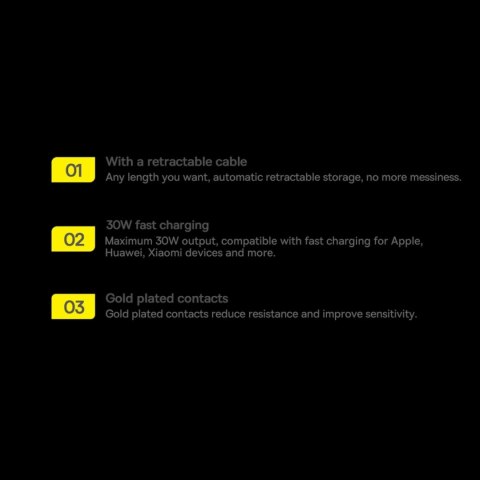 01

With a retractable cable

Any length you want, automatic retractable storage, no more messiness.

02

30W fast charging

Maximum 30W output, compatible with fast charging for Apple, Huawei, Xiaomi devices and more.

03

Gold plated contacts

Gold plated contacts reduce resistance and improve sensitivity.